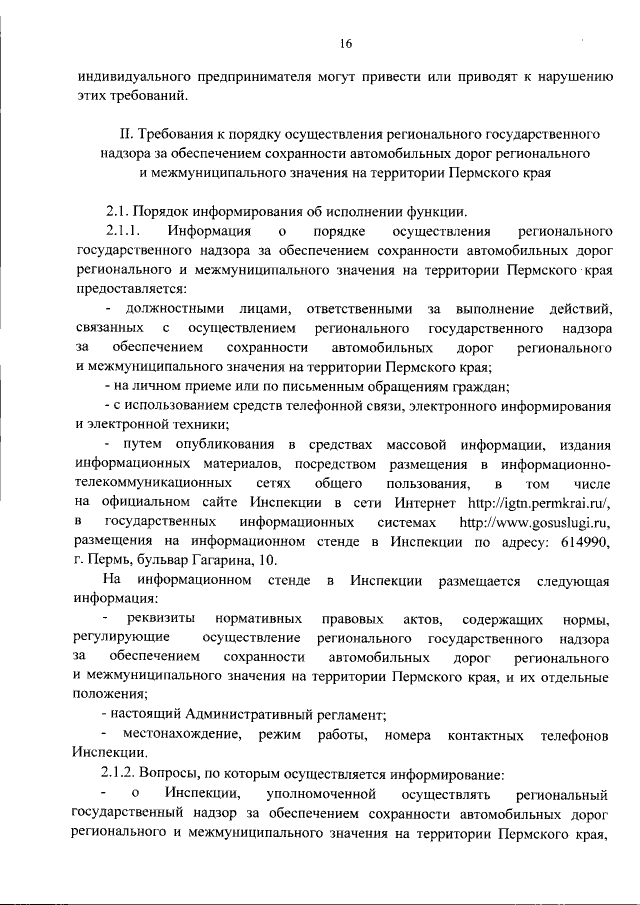 16

индивидуального предпринимателя могут привести или приводят к нарушению этих требований.

II. Требования к порядку осуществления регионального государственного надзора за обеспечением сохранности автомобильных дорог регионального и межмуниципального значения на территории Пермского края

2.1. Порядок информирования об исполнении функции.

2.1.1. Информация о порядке осуществления регионального государственного надзора за обеспечением сохранности автомобильных дорог регионального и межмуниципального значения на территории Пермского края предоставляется:

- должностными лицами, ответственными за выполнение действий, связанных с осуществлением регионального государственного надзора за обеспечением сохранности автомобильных дорог регионального и межмуниципального значения на территории Пермского края;

- на личном приеме или по письменным обращениям граждан;

- с использованием средств телефонной связи, электронного информирования и электронной техники;

- путем опубликования в средствах массовой информации, издания информационных материалов, посредством размещения в информационно-телекоммуникационных сетях общего пользования, в том числе на официальном сайте Инспекции в сети Интернет http://igtn.permkrai.ru/, в государственных информационных системах http://www.gosuslugi.ru, размещения на информационном стенде в Инспекции по адресу: 614990, г. Пермь, бульвар Гагарина, 10.

На информационном стенде в Инспекции размещается следующая информация:

- реквизиты нормативных правовых актов, содержащих нормы, регулирующие осуществление регионального государственного надзора за обеспечением сохранности автомобильных дорог регионального и межмуниципального значения на территории Пермского края, и их отдельные положения;

- настоящий Административный регламент;

- местонахождение, режим работы, номера контактных телефонов Инспекции.

2.1.2. Вопросы, по которым осуществляется информирование:

- о Инспекции, уполномоченной осуществлять региональный государственный надзор за обеспечением сохранности автомобильных дорог регионального и межмуниципального значения на территории Пермского края,